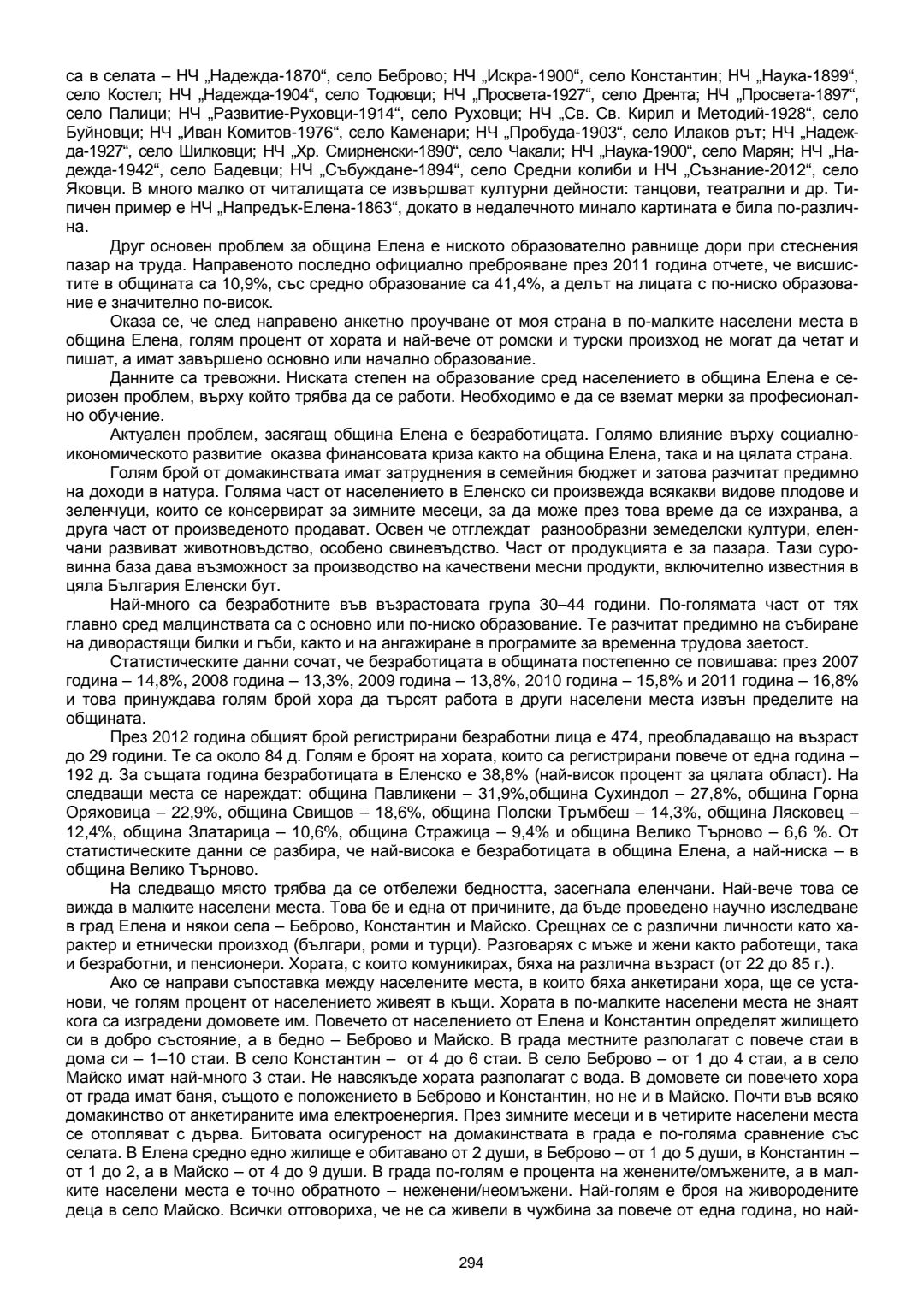 са в селата – НЧ „Надежда-1870“, село Беброво; НЧ „Искра-1900“, село Константин; НЧ „Наука-1899“, село Костел; НЧ „Надежда-1904“, село Тодювци; НЧ „Просвета-1927“, село Дрента; НЧ „Просвета-1897“, село Палици; НЧ „Развитие-Руховци-1914“, село Руховци; НЧ „Св. Св. Кирил и Методий-1928“, село Буйновци; НЧ „Иван Комитов-1976“, село Каменари; НЧ „Пробуда-1903“, село Илаков рът; НЧ „Надежда-1927“, село Шилковци; НЧ „Хр. Смирненски-1890“, село Чакали; НЧ „Наука-1900“, село Марян; НЧ „Надежда-1942“, село Бадевци; НЧ „Събуждане-1894“, село Средни колиби и НЧ „Съзнание-2012“, село Яковци. В много малко от читалищата се извършват културни дейности: танцови, театрални и др. Типичен пример е НЧ „Напредък-Елена-1863“, докато в недалечното минало картината е била по-различна.

Друг основен проблем за община Елена е ниското образователно равнище дори при стеснения пазар на труда. Направеното последно официално преброяване през 2011 година отчете, че висшистите в общината са 10,9%, със средно образование са 41,4%, а делът на лицата с по-ниско образование е значително по-висок.

Оказа се, че след направено анкетно проучване от моя страна в по-малките населени места в община Елена, голям процент от хората и най-вече от ромски и турски произход не могат да четат и пишат, а имат завършено основно или начално образование.

Данните са тревожни. Ниската степен на образование сред населението в община Елена е сериозен проблем, върху който трябва да се работи. Необходимо е да се вземат мерки за професионално обучение.

Актуален проблем, засягащ община Елена е безработицата. Голямо влияние върху социално-икономическото развитие оказва финансовата криза както на община Елена, така и на цялата страна.

Голям брой от домакинствата имат затруднения в семейния бюджет и затова разчитат предимно на доходи в натура. Голяма част от населението в Еленско си произвежда всякакви видове плодове и зеленчуци, които се консервират за зимните месеци, за да може през това време да се изхранва, а друга част от произведеното продават. Освен че отглеждат разнообразни земеделски култури, еленчани развиват животновъдство, особено свиневъдство. Част от продукцията е за пазара. Тази суровинна база дава възможност за производство на качествени месни продукти, включително известния в цяла България Еленски бут.

Най-много са безработните във възрастовата група 30–44 години. По-голямата част от тях главно сред малцинствата са с основно или по-ниско образование. Те разчитат предимно на събиране на диворастящи билки и гъби, както и на ангажиране в програмите за временна трудова заетост.

Статистическите данни сочат, че безработицата в общината постепенно се повишава: през 2007 година – 14,8%, 2008 година – 13,3%, 2009 година – 13,8%, 2010 година – 15,8% и 2011 година – 16,8% и това принуждава голям брой хора да търсят работа в други населени места извън пределите на общината.

През 2012 година общият брой регистрирани безработни лица е 474, преобладаващо на възраст до 29 години. Те са около 84 д. Голям е броят на хората, които са регистрирани повече от една година – 192 д. За същата година безработицата в Еленско е 38,8% (най-висок процент за цялата област). На следващи места се нареждат: община Павликени – 31,9%,община Сухиндол – 27,8%, община Горна Оряховица – 22,9%, община Свищов – 18,6%, община Полски Тръмбеш – 14,3%, община Лясковец – 12,4%, община Златарица – 10,6%, община Стражица – 9,4% и община Велико Търново – 6,6 %. От статистическите данни се разбира, че най-висока е безработицата в община Елена, а най-ниска – в община Велико Търново.

На следващо място трябва да се отбележи бедността, засегнала еленчани. Най-вече това се вижда в малките населени места. Това бе и една от причините, да бъде проведено научно изследване в град Елена и някои села – Беброво, Константин и Майско. Срещнах се с различни личности като характер и етнически произход (българи, роми и турци). Разговарях с мъже и жени както работещи, така и безработни, и пенсионери. Хората, с които комуникирах, бяха на различна възраст (от 22 до 85 г.).

Ако се направи съпоставка между населените места, в които бяха анкетирани хора, ще се установи, че голям процент от населението живеят в къщи. Хората в по-малките населени места не знаят кога са изградени домовете им. Повечето от населението от Елена и Константин определят жилището си в добро състояние, а в бедно – Беброво и Майско. В града местните разполагат с повече стаи в дома си – 1–10 стаи. В село Константин – от 4 до 6 стаи. В село Беброво – от 1 до 4 стаи, а в село Майско имат най-много 3 стаи. Не навсякъде хората разполагат с вода. В домовете си повечето хора от града имат баня, същото е положението в Беброво и Константин, но не и в Майско. Почти във всяко домакинство от анкетираните има електроенергия. През зимните месеци и в четирите населени места се отопляват с дърва. Битовата осигуреност на домакинствата в града е по-голяма сравнение със селата. В Елена средно едно жилище е обитавано от 2 души, в Беброво – от 1 до 5 души, в Константин – от 1 до 2, а в Майско – от 4 до 9 души. В града по-голям е процента на женените/омъжените, а в малките населени места е точно обратното – неженени/неомъжени. Най-голям е броя на живородените деца в село Майско. Всички отговориха, че не са живели в чужбина за повече от една година, но най-

294